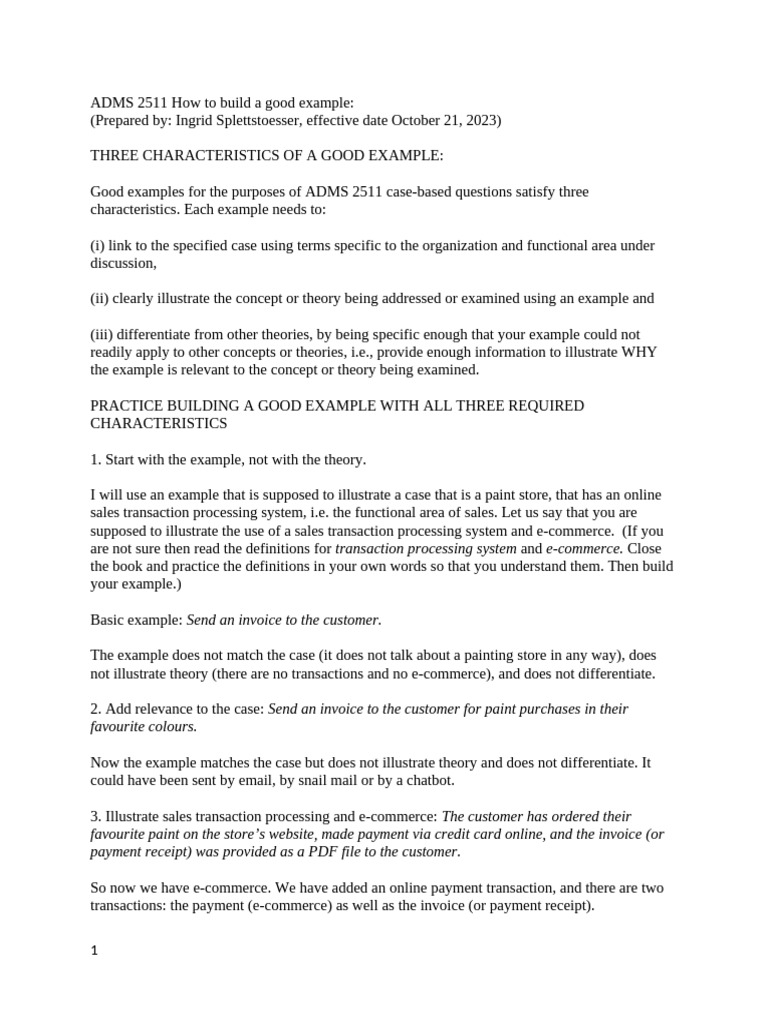 ADMS 2511 How to build a good example:
(Prepared by: Ingrid Splettstoesser, effective date October 21, 2023)

THREE CHARACTERISTICS OF A GOOD EXAMPLE:

Good examples for the purposes of ADMS 2511 case-based questions satisfy three characteristics. Each example needs to:

(i) link to the specified case using terms specific to the organization and functional area under discussion,

(ii) clearly illustrate the concept or theory being addressed or examined using an example and

(iii) differentiate from other theories, by being specific enough that your example could not readily apply to other concepts or theories, i.e., provide enough information to illustrate WHY the example is relevant to the concept or theory being examined.

PRACTICE BUILDING A GOOD EXAMPLE WITH ALL THREE REQUIRED CHARACTERISTICS

1. Start with the example, not with the theory.

I will use an example that is supposed to illustrate a case that is a paint store, that has an online sales transaction processing system, i.e. the functional area of sales. Let us say that you are supposed to illustrate the use of a sales transaction processing system and e-commerce. (If you are not sure then read the definitions for transaction processing system and e-commerce. Close the book and practice the definitions in your own words so that you understand them. Then build your example.)

Basic example: Send an invoice to the customer.

The example does not match the case (it does not talk about a painting store in any way), does not illustrate theory (there are no transactions and no e-commerce), and does not differentiate.

2. Add relevance to the case: Send an invoice to the customer for paint purchases in their favourite colours.

Now the example matches the case but does not illustrate theory and does not differentiate. It could have been sent by email, by snail mail or by a chatbot.

3. Illustrate sales transaction processing and e-commerce: The customer has ordered their favourite paint on the store's website, made payment via credit card online, and the invoice (or payment receipt) was provided as a PDF file to the customer.

So now we have e-commerce. We have added an online payment transaction, and there are two transactions: the payment (e-commerce) as well as the invoice (or payment receipt).

1